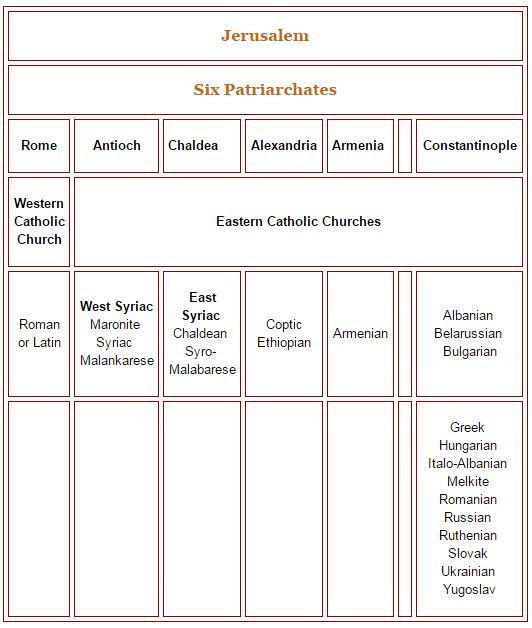 | Jerusalem | | | | | | |
|---|---|---|---|---|---|---|
| Six Patriarchates | | | | | | |
| Rome | Antioch | Chaldea | Alexandria | Armenia | | Constantinople |
| Western Catholic Church | Eastern Catholic Churches | | | | | |
| Roman or Latin | West Syriac Maronite Syriac Malankarese | East Syriac Chaldean Syro-Malabarese | Coptic Ethiopian | Armenian | | Albanian Belarussian Bulgarian |
| | | | | | | Greek Hungarian Italo-Albanian Melkite Romanian Russian Ruthenian Slovak Ukrainian Yugoslav |